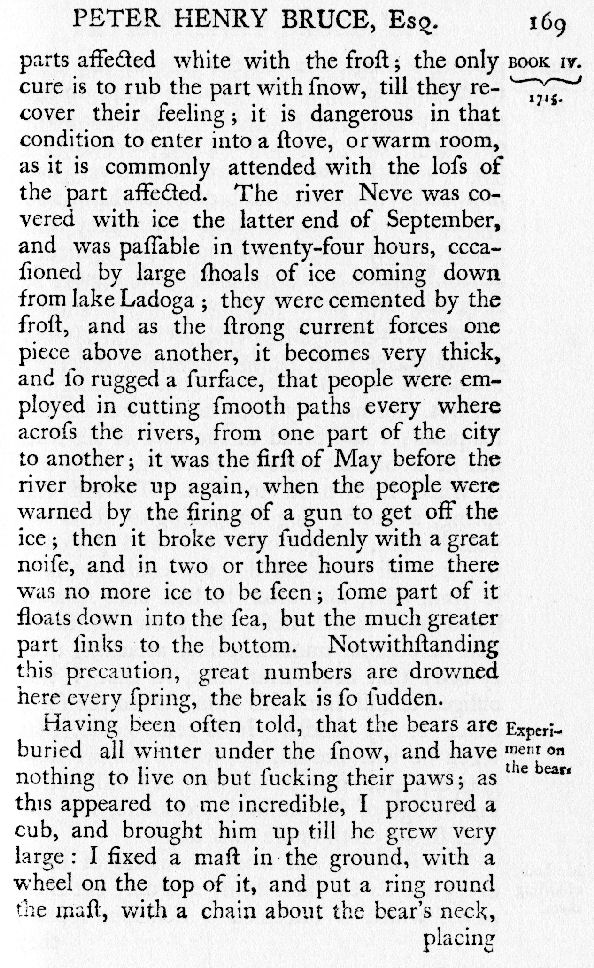 PETER HENRY BRUCE, Esq. 169

BOOK IV. 1715.

parts affected white with the froſt; the only cure is to rub the part with ſnow, till they recover their feeling; it is dangerous in that condition to enter into a ſtove, or warm room, as it is commonly attended with the loſs of the part affected. The river Neve was covered with ice the latter end of September, and was paſſable in twenty-four hours, occaſioned by large ſhoals of ice coming down from lake Ladoga; they were cemented by the froſt, and as the ſtrong current forces one piece above another, it becomes very thick, and ſo rugged a ſurface, that people were employed in cutting ſmooth paths every where acroſs the rivers, from one part of the city to another; it was the firſt of May before the river broke up again, when the people were warned by the firing of a gun to get off the ice; then it broke very ſuddenly with a great noiſe, and in two or three hours time there was no more ice to be ſeen; ſome part of it floats down into the ſea, but the much greater part ſinks to the bottom. Notwithſtanding this precaution, great numbers are drowned here every ſpring, the break is ſo ſudden.

Experiment on the bears

Having been often told, that the bears are buried all winter under the ſnow, and have nothing to live on but ſucking their paws; as this appeared to me incredible, I procured a cub, and brought him up till he grew very large: I fixed a maſt in the ground, with a wheel on the top of it, and put a ring round the maſt, with a chain about the bear's neck, placing